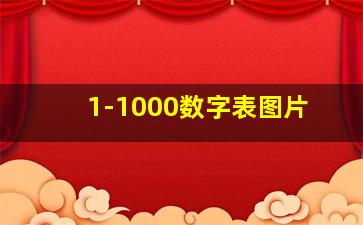 1-1000数字表图片